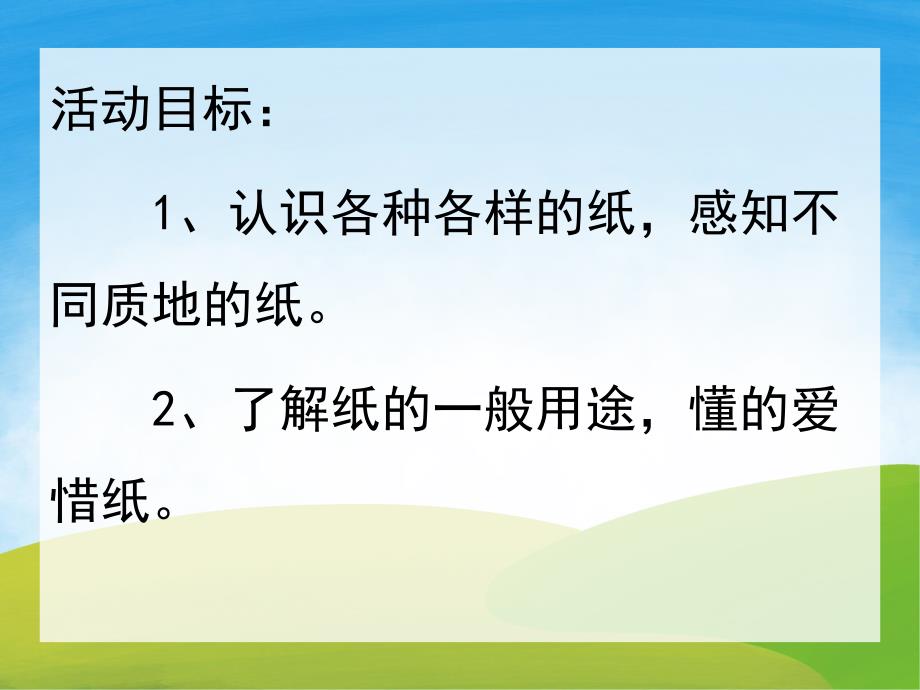 活动目标：

1、认识各种各样的纸，感知不同质地的纸。

2、了解纸的一般用途，懂的爱惜纸。